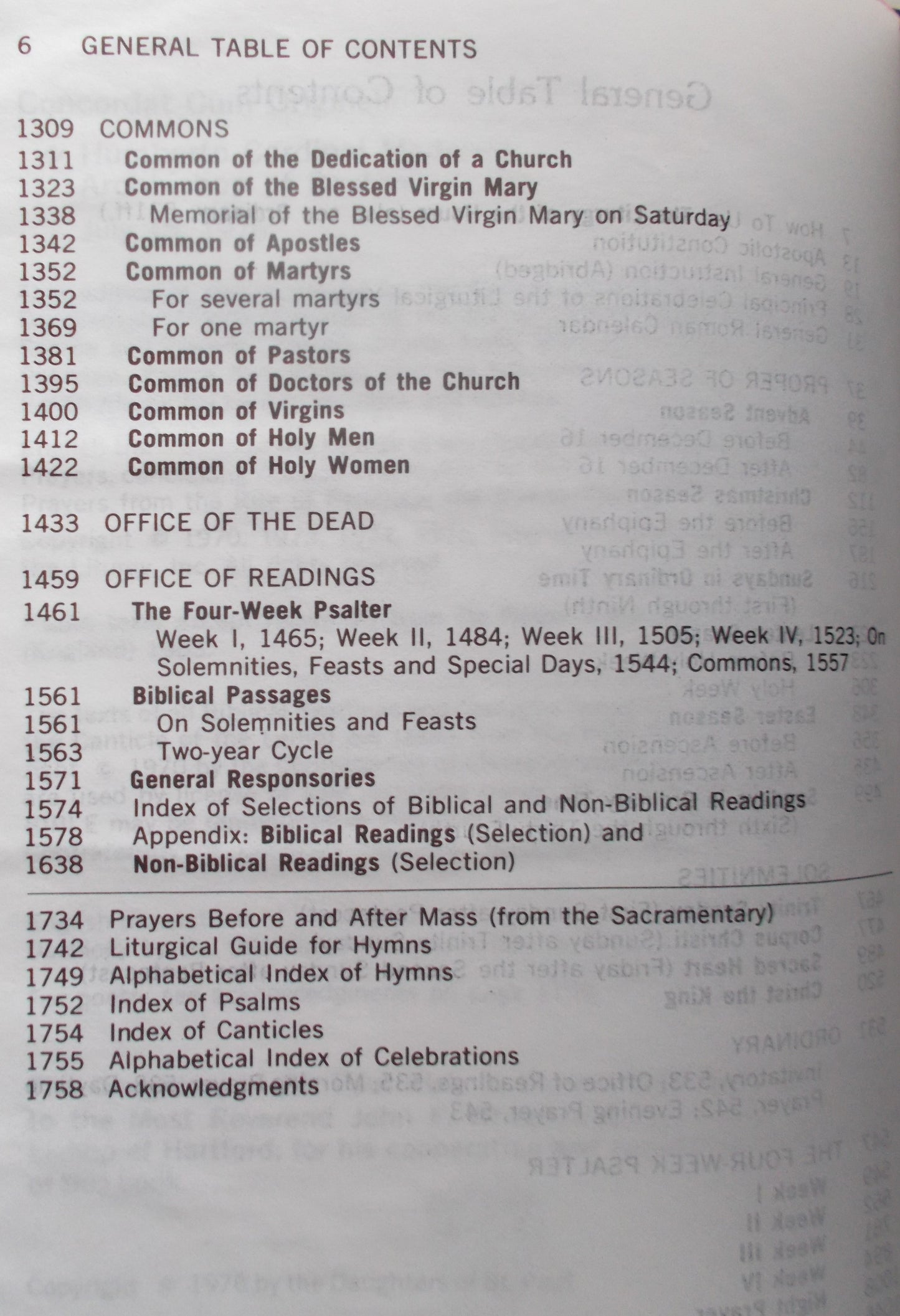 6 GENERAL TABLE OF CONTENTS

1309 COMMONS
1311 Common of the Dedication of a Church
1323 Common of the Blessed Virgin Mary
1338 Memorial of the Blessed Virgin Mary on Saturday
1342 Common of Apostles
1352 Common of Martyrs
1352 For several martyrs
1369 For one martyr
1381 Common of Pastors
1395 Common of Doctors of the Church
1400 Common of Virgins
1412 Common of Holy Men
1422 Common of Holy Women

1433 OFFICE OF THE DEAD

1459 OFFICE OF READINGS
1461 The Four-Week Psalter
Week I, 1465; Week II, 1484; Week III, 1505; Week IV, 1523; On Solemnities, Feasts and Special Days, 1544; Commons, 1557
1561 Biblical Passages
1561 On Solemnities and Feasts
1563 Two-year Cycle
1571 General Responsories
1574 Index of Selections of Biblical and Non-Biblical Readings
1578 Appendix: Biblical Readings (Selection) and
1638 Non-Biblical Readings (Selection)

1734 Prayers Before and After Mass (from the Sacramentary)
1742 Liturgical Guide for Hymns
1749 Alphabetical Index of Hymns
1752 Index of Psalms
1754 Index of Canticles
1755 Alphabetical Index of Celebrations
1758 Acknowledgments